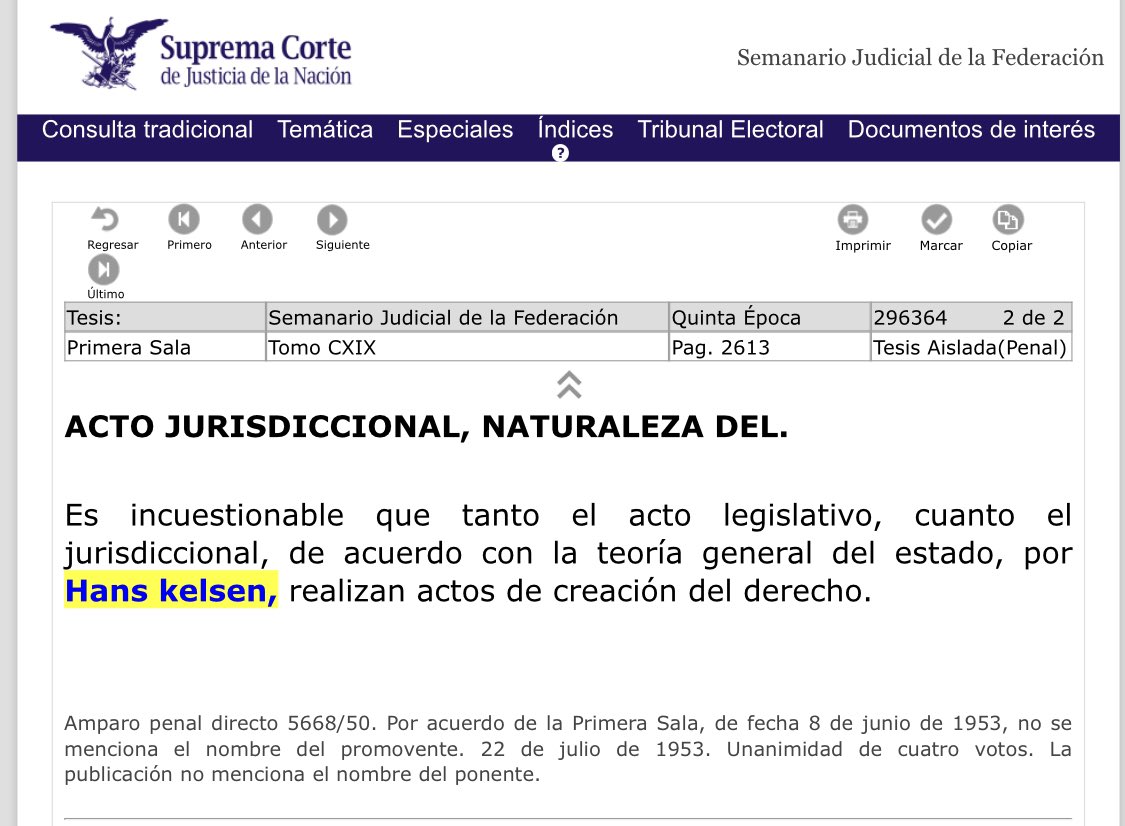 Suprema Corte de Justicia de la Nación

Semanario Judicial de la Federación

Consulta tradicional Temática Especiales Índices Tribunal Electoral Documentos de interés

Regresar Primero Anterior Siguiente Imprimir Marcar Copiar Último

| Tesis: | Semanario Judicial de la Federación | Quinta Época | 296364 2 de 2 |
|---|---|---|---|
| Primera Sala | Tomo CXIX | Pag. 2613 | Tesis Aislada(Penal) |

ACTO JURISDICCIONAL, NATURALEZA DEL.

Es incuestionable que tanto el acto legislativo, cuanto el jurisdiccional, de acuerdo con la teoría general del estado, por Hans kelsen, realizan actos de creación del derecho.

Amparo penal directo 5668/50. Por acuerdo de la Primera Sala, de fecha 8 de junio de 1953, no se menciona el nombre del promovente. 22 de julio de 1953. Unanimidad de cuatro votos. La publicación no menciona el nombre del ponente.